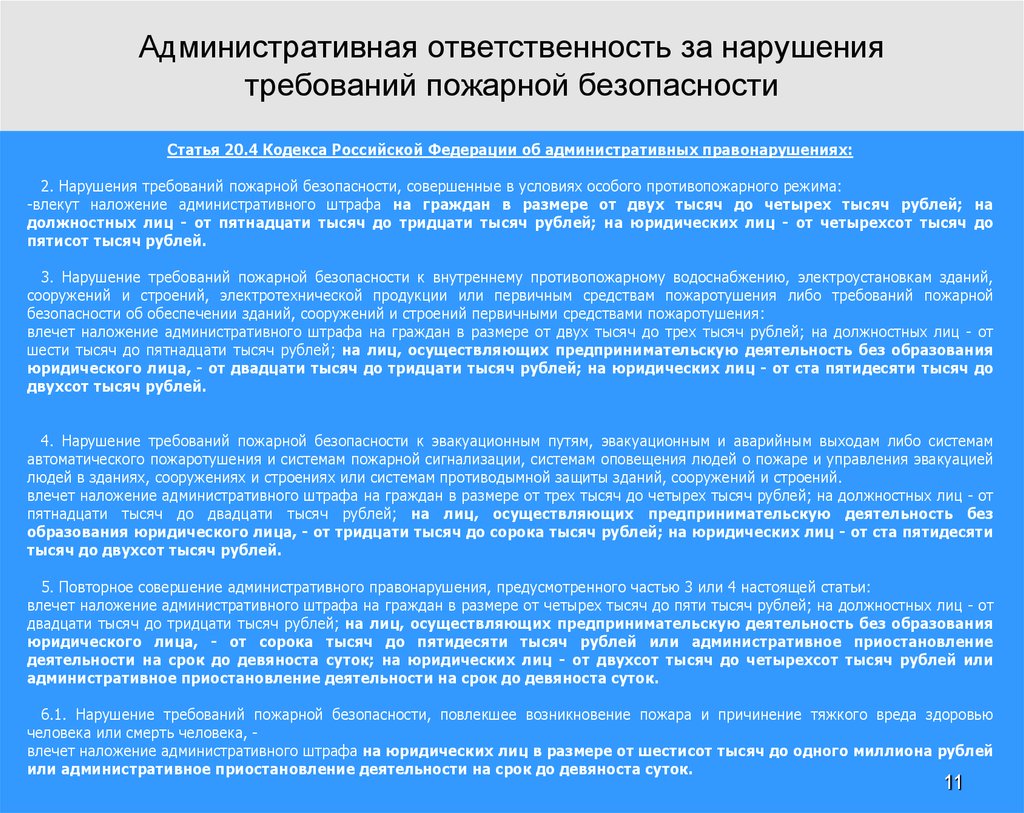 Административная ответственность за нарушения требований пожарной безопасности

Статья 20.4 Кодекса Российской Федерации об административных правонарушениях:

2. Нарушения требований пожарной безопасности, совершенные в условиях особого противопожарного режима:
-влекут наложение административного штрафа на граждан в размере от двух тысяч до четырех тысяч рублей; на должностных лиц - от пятнадцати тысяч до тридцати тысяч рублей; на юридических лиц - от четырехсот тысяч до пятисот тысяч рублей.

3. Нарушение требований пожарной безопасности к внутреннему противопожарному водоснабжению, электроустановкам зданий, сооружений и строений, электротехнической продукции или первичным средствам пожаротушения либо требований пожарной безопасности об обеспечении зданий, сооружений и строений первичными средствами пожаротушения:
влечет наложение административного штрафа на граждан в размере от двух тысяч до трех тысяч рублей; на должностных лиц - от шести тысяч до пятнадцати тысяч рублей; на лиц, осуществляющих предпринимательскую деятельность без образования юридического лица, - от двадцати тысяч до тридцати тысяч рублей; на юридических лиц - от ста пятидесяти тысяч до двухсот тысяч рублей.

4. Нарушение требований пожарной безопасности к эвакуационным путям, эвакуационным и аварийным выходам либо системам автоматического пожаротушения и системам пожарной сигнализации, системам оповещения людей о пожаре и управления эвакуацией людей в зданиях, сооружениях и строениях или системам противодымной защиты зданий, сооружений и строений.
влечет наложение административного штрафа на граждан в размере от трех тысяч до четырех тысяч рублей; на должностных лиц - от пятнадцати тысяч до двадцати тысяч рублей; на лиц, осуществляющих предпринимательскую деятельность без образования юридического лица, - от тридцати тысяч до сорока тысяч рублей; на юридических лиц - от ста пятидесяти тысяч до двухсот тысяч рублей.

5. Повторное совершение административного правонарушения, предусмотренного частью 3 или 4 настоящей статьи:
влечет наложение административного штрафа на граждан в размере от четырех тысяч до пяти тысяч рублей; на должностных лиц - от двадцати тысяч до тридцати тысяч рублей; на лиц, осуществляющих предпринимательскую деятельность без образования юридического лица, - от сорока тысяч до пятидесяти тысяч рублей или административное приостановление деятельности на срок до девяноста суток; на юридических лиц - от двухсот тысяч до четырехсот тысяч рублей или административное приостановление деятельности на срок до девяноста суток.

6.1. Нарушение требований пожарной безопасности, повлекшее возникновение пожара и причинение тяжкого вреда здоровью человека или смерть человека, -
влечет наложение административного штрафа на юридических лиц в размере от шестисот тысяч до одного миллиона рублей или административное приостановление деятельности на срок до девяноста суток.

11